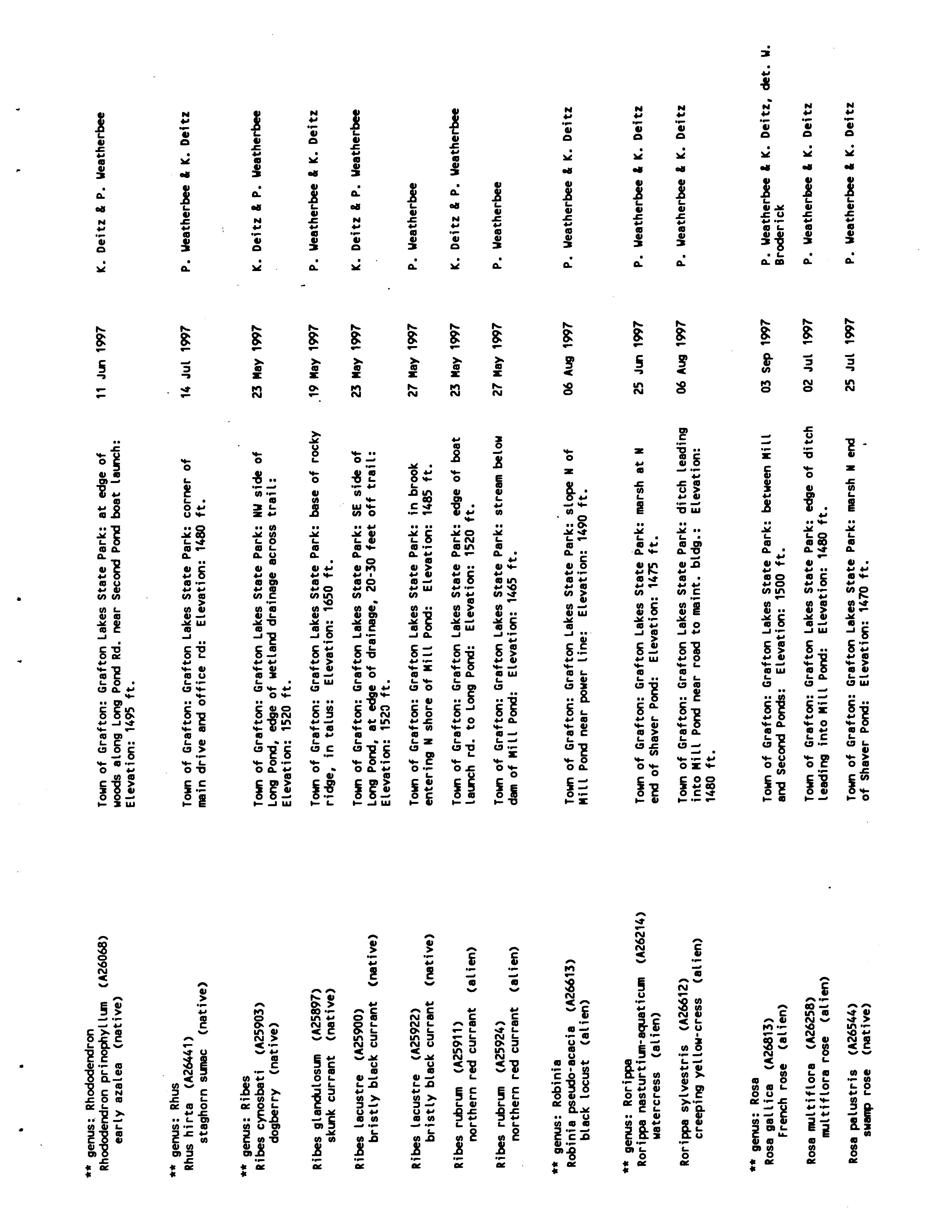 ** genus: Rhododendron
Rhododendron prinophyllum (A26068) early azalea (native)
Town of Grafton: Grafton Lakes State Park: at edge of woods along Long Pond Rd. near Second Pond boat launch: Elevation: 1495 ft.
11 Jun 1997
K. Deitz & P. Weatherbee

** genus: Rhus
Rhus hirta (A26441) staghorn sumac (native)
Town of Grafton: Grafton Lakes State Park: corner of main drive and office rd: Elevation: 1480 ft.
14 Jul 1997
P. Weatherbee & K. Deitz

** genus: Ribes
Ribes cynosbati (A25903) dogberry (native)
Town of Grafton: Grafton Lakes State Park: NW side of Long Pond, edge of wetland drainage across trail: Elevation: 1520 ft.
23 May 1997
K. Deitz & P. Weatherbee

Ribes glandulosum (A25897) skunk currant (native)
Town of Grafton: Grafton Lakes State Park: base of rocky ridge, in talus: Elevation: 1650 ft.
19 May 1997
P. Weatherbee & K. Deitz

Ribes lacustre (A25900) bristly black currant (native)
Town of Grafton: Grafton Lakes State Park: SE side of Long Pond, at edge of drainage, 20-30 feet off trail: Elevation: 1520 ft.
23 May 1997
K. Deitz & P. Weatherbee

Ribes lacustre (A25922) bristly black currant (native)
Town of Grafton: Grafton Lakes State Park: in brook entering N shore of Mill Pond: Elevation: 1485 ft.
27 May 1997
P. Weatherbee

Ribes rubrum (A25911) northern red currant (alien)
Town of Grafton: Grafton Lakes State Park: edge of boat launch rd. to Long Pond: Elevation: 1520 ft.
23 May 1997
K. Deitz & P. Weatherbee

Ribes rubrum (A25924) northern red currant (alien)
Town of Grafton: Grafton Lakes State Park: stream below dam of Mill Pond: Elevation: 1465 ft.
27 May 1997
P. Weatherbee

** genus: Robinia
Robinia pseudo-acacia (A26613) black locust (alien)
Town of Grafton: Grafton Lakes State Park: slope N of Mill Pond near power line: Elevation: 1490 ft.
06 Aug 1997
P. Weatherbee & K. Deitz

** genus: Rorippa
Rorippa nasturtium-aquaticum (A26214) watercress (alien)
Town of Grafton: Grafton Lakes State Park: marsh at N end of Shaver Pond: Elevation: 1475 ft.
25 Jun 1997
P. Weatherbee & K. Deitz

Rorippa sylvestris (A26612) creeping yellow-cress (alien)
Town of Grafton: Grafton Lakes State Park: ditch leading into Mill Pond near road to maint. bldg.: Elevation: 1480 ft.
06 Aug 1997
P. Weatherbee & K. Deitz

** genus: Rosa
Rosa gallica (A26813) French rose (alien)
Town of Grafton: Grafton Lakes State Park: between Mill and Second Ponds: Elevation: 1500 ft.
03 Sep 1997
P. Weatherbee & K. Deitz, det. W. Broderick

Rosa multiflora (A26258) multiflora rose (alien)
Town of Grafton: Grafton Lakes State Park: edge of ditch leading into Mill Pond: Elevation: 1480 ft.
02 Jul 1997
P. Weatherbee & K. Deitz

Rosa palustris (A26544) swamp rose (native)
Town of Grafton: Grafton Lakes State Park: marsh N end of Shaver Pond: Elevation: 1470 ft.
25 Jul 1997
P. Weatherbee & K. Deitz